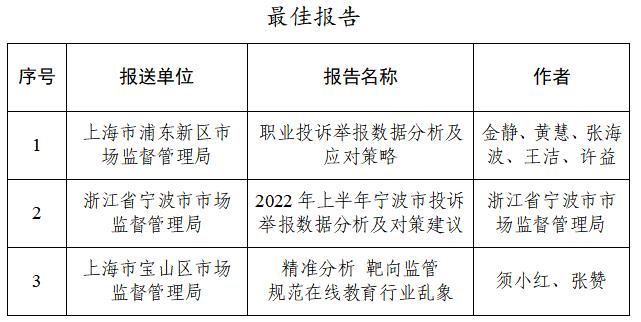 最佳报告

| 序号 | 报送单位 | 报告名称 | 作者 |
|---|---|---|---|
| 1 | 上海市浦东新区市场监督管理局 | 职业投诉举报数据分析及应对策略 | 金静、黄慧、张海波、王洁、许益 |
| 2 | 浙江省宁波市市场监督管理局 | 2022 年上半年宁波市投诉举报数据分析及对策建议 | 浙江省宁波市市场监督管理局 |
| 3 | 上海市宝山区市场监督管理局 | 精准分析 靶向监管 规范在线教育行业乱象 | 须小红、张赞 |